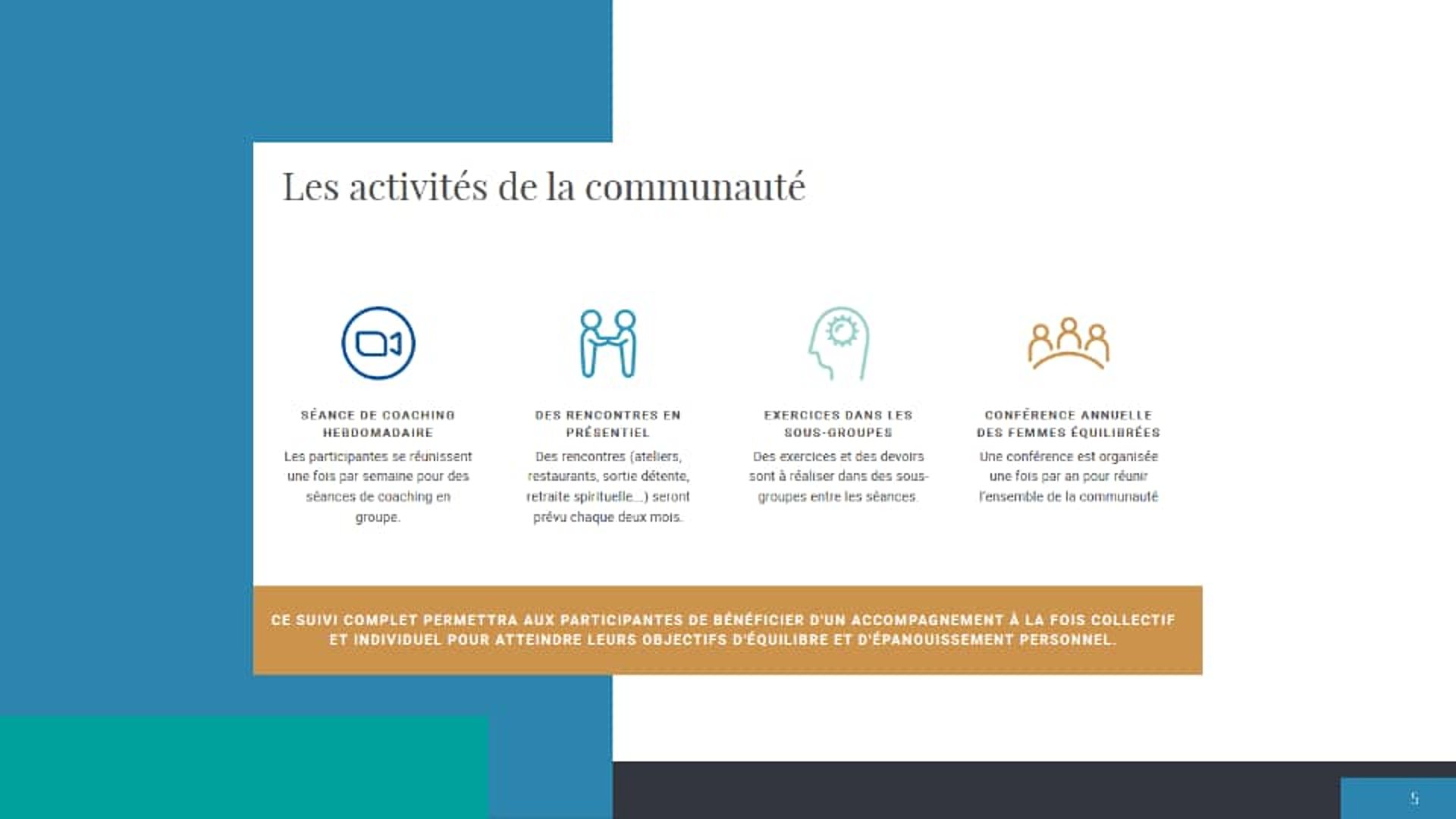 Les activités de la communauté

SÉANCE DE COACHING HEBDOMADAIRE

Les participantes se réunissent une fois par semaine pour des séances de coaching en groupe.

DES RENCONTRES EN PRÉSENTIEL

Des rencontres (ateliers, restaurants, sortie détente, retraite spirituelle...) seront prévu chaque deux mois.

EXERCICES DANS LES SOUS-GROUPES

Des exercices et des devoirs sont à réaliser dans des sous-groupes entre les séances.

CONFÉRENCE ANNUELLE DES FEMMES ÉQUILIBRÉES

Une conférence est organisée une fois par an pour réunir l'ensemble de la communauté

CE SUIVI COMPLET PERMETTRA AUX PARTICIPANTES DE BÉNÉFICIER D'UN ACCOMPAGNEMENT À LA FOIS COLLECTIF ET INDIVIDUEL POUR ATTEINDRE LEURS OBJECTIFS D'ÉQUILIBRE ET D'ÉPANOUISSEMENT PERSONNEL.

5